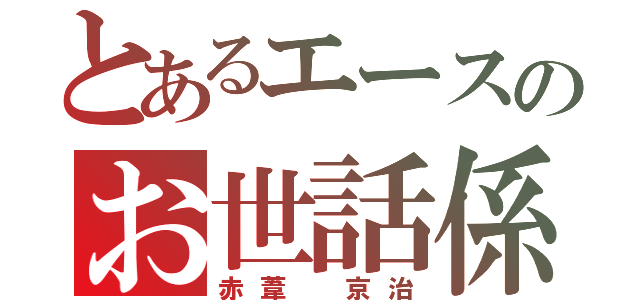 とあるエースの
お世話係
赤葦 京治